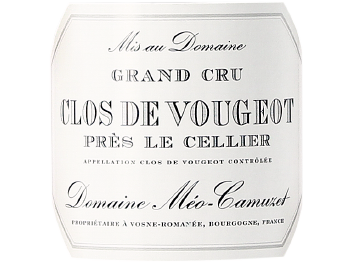 Mis au Domaine

GRAND CRU

CLOS DE VOUGEOT

PRÈS LE CELLIER

APPELLATION CLOS DE VOUGEOT CONTRÔLÉE

Domaine Méo-Camuzet

PROPRIÉTAIRE À VOSNE-ROMANÉE, BOURGOGNE, FRANCE